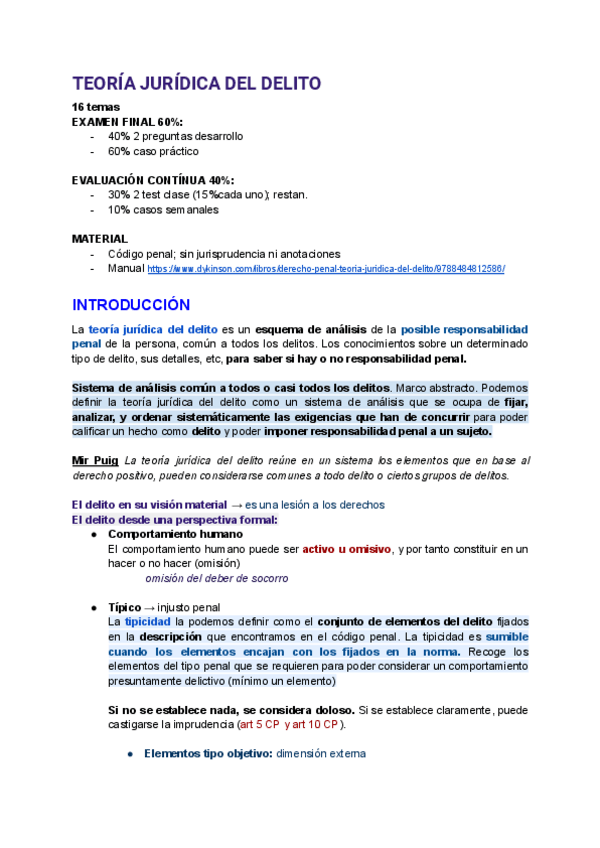 TEORÍA JURÍDICA DEL DELITO

16 temas
EXAMEN FINAL 60%:
- 40% 2 preguntas desarrollo
- 60% caso práctico

EVALUACIÓN CONTÍNUA 40%:
- 30% 2 test clase (15%cada uno); restan.
- 10% casos semanales

MATERIAL
- Código penal; sin jurisprudencia ni anotaciones
- Manual https://www.dykinson.com/libros/derecho-penal-teoria-juridica-del-delito/9788484812586/

INTRODUCCIÓN

La teoría jurídica del delito es un esquema de análisis de la posible responsabilidad penal de la persona, común a todos los delitos. Los conocimientos sobre un determinado tipo de delito, sus detalles, etc, para saber si hay o no responsabilidad penal.

Sistema de análisis común a todos o casi todos los delitos. Marco abstracto. Podemos definir la teoría jurídica del delito como un sistema de análisis que se ocupa de fijar, analizar, y ordenar sistemáticamente las exigencias que han de concurrir para poder calificar un hecho como delito y poder imponer responsabilidad penal a un sujeto.

Mir Puig La teoría jurídica del delito reúne en un sistema los elementos que en base al derecho positivo, pueden considerarse comunes a todo delito o ciertos grupos de delitos.

El delito en su visión material → es una lesión a los derechos
El delito desde una perspectiva formal:
● Comportamiento humano
El comportamiento humano puede ser activo u omisivo, y por tanto constituir en un hacer o no hacer (omisión)
omisión del deber de socorro

● Típico → injusto penal
La tipicidad la podemos definir como el conjunto de elementos del delito fijados en la descripción que encontramos en el código penal. La tipicidad es sumible cuando los elementos encajan con los fijados en la norma. Recoge los elementos del tipo penal que se requieren para poder considerar un comportamiento presuntamente delictivo (mínimo un elemento)

Si no se establece nada, se considera doloso. Si se establece claramente, puede castigarse la imprudencia (art 5 CP y art 10 CP).

● Elementos tipo objetivo: dimensión externa